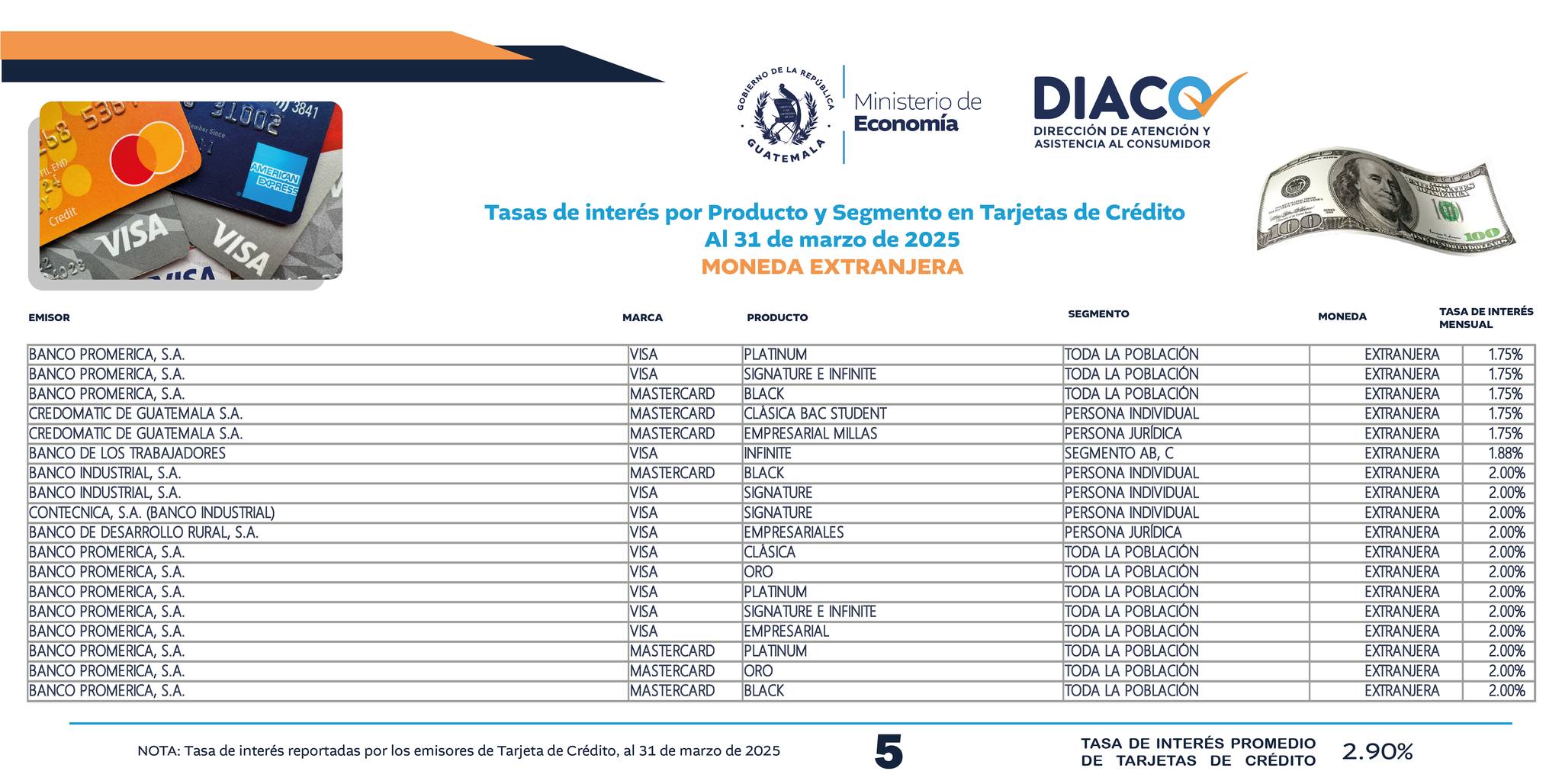 GOBIERNO DE LA REPÚBLICA
GUATEMALA

Ministerio de Economía

DIACO
DIRECCIÓN DE ATENCIÓN Y ASISTENCIA AL CONSUMIDOR

Tasas de interés por Producto y Segmento en Tarjetas de Crédito
Al 31 de marzo de 2025
MONEDA EXTRANJERA

| EMISOR | MARCA | PRODUCTO | SEGMENTO | MONEDA | TASA DE INTERÉS MENSUAL |
|---|---|---|---|---|---|
| BANCO PROMERICA, S.A. | VISA | PLATINUM | TODA LA POBLACIÓN | EXTRANJERA | 1.75% |
| BANCO PROMERICA, S.A. | VISA | SIGNATURE E INFINITE | TODA LA POBLACIÓN | EXTRANJERA | 1.75% |
| BANCO PROMERICA, S.A. | MASTERCARD | BLACK | TODA LA POBLACIÓN | EXTRANJERA | 1.75% |
| CREDOMATIC DE GUATEMALA S.A. | MASTERCARD | CLÁSICA BAC STUDENT | PERSONA INDIVIDUAL | EXTRANJERA | 1.75% |
| CREDOMATIC DE GUATEMALA S.A. | MASTERCARD | EMPRESARIAL MILLAS | PERSONA JURÍDICA | EXTRANJERA | 1.75% |
| BANCO DE LOS TRABAJADORES | VISA | INFINITE | SEGMENTO AB, C | EXTRANJERA | 1.88% |
| BANCO INDUSTRIAL, S.A. | MASTERCARD | BLACK | PERSONA INDIVIDUAL | EXTRANJERA | 2.00% |
| BANCO INDUSTRIAL, S.A. | VISA | SIGNATURE | PERSONA INDIVIDUAL | EXTRANJERA | 2.00% |
| CONTECNICA, S.A. (BANCO INDUSTRIAL) | VISA | SIGNATURE | PERSONA INDIVIDUAL | EXTRANJERA | 2.00% |
| BANCO DE DESARROLLO RURAL, S.A. | VISA | EMPRESARIALES | PERSONA JURÍDICA | EXTRANJERA | 2.00% |
| BANCO PROMERICA, S.A. | VISA | CLÁSICA | TODA LA POBLACIÓN | EXTRANJERA | 2.00% |
| BANCO PROMERICA, S.A. | VISA | ORO | TODA LA POBLACIÓN | EXTRANJERA | 2.00% |
| BANCO PROMERICA, S.A. | VISA | PLATINUM | TODA LA POBLACIÓN | EXTRANJERA | 2.00% |
| BANCO PROMERICA, S.A. | VISA | SIGNATURE E INFINITE | TODA LA POBLACIÓN | EXTRANJERA | 2.00% |
| BANCO PROMERICA, S.A. | VISA | EMPRESARIAL | TODA LA POBLACIÓN | EXTRANJERA | 2.00% |
| BANCO PROMERICA, S.A. | MASTERCARD | PLATINUM | TODA LA POBLACIÓN | EXTRANJERA | 2.00% |
| BANCO PROMERICA, S.A. | MASTERCARD | ORO | TODA LA POBLACIÓN | EXTRANJERA | 2.00% |
| BANCO PROMERICA, S.A. | MASTERCARD | BLACK | TODA LA POBLACIÓN | EXTRANJERA | 2.00% |

NOTA: Tasa de interés reportadas por los emisores de Tarjeta de Crédito, al 31 de marzo de 2025

5

TASA DE INTERÉS PROMEDIO DE TARJETAS DE CRÉDITO 2.90%